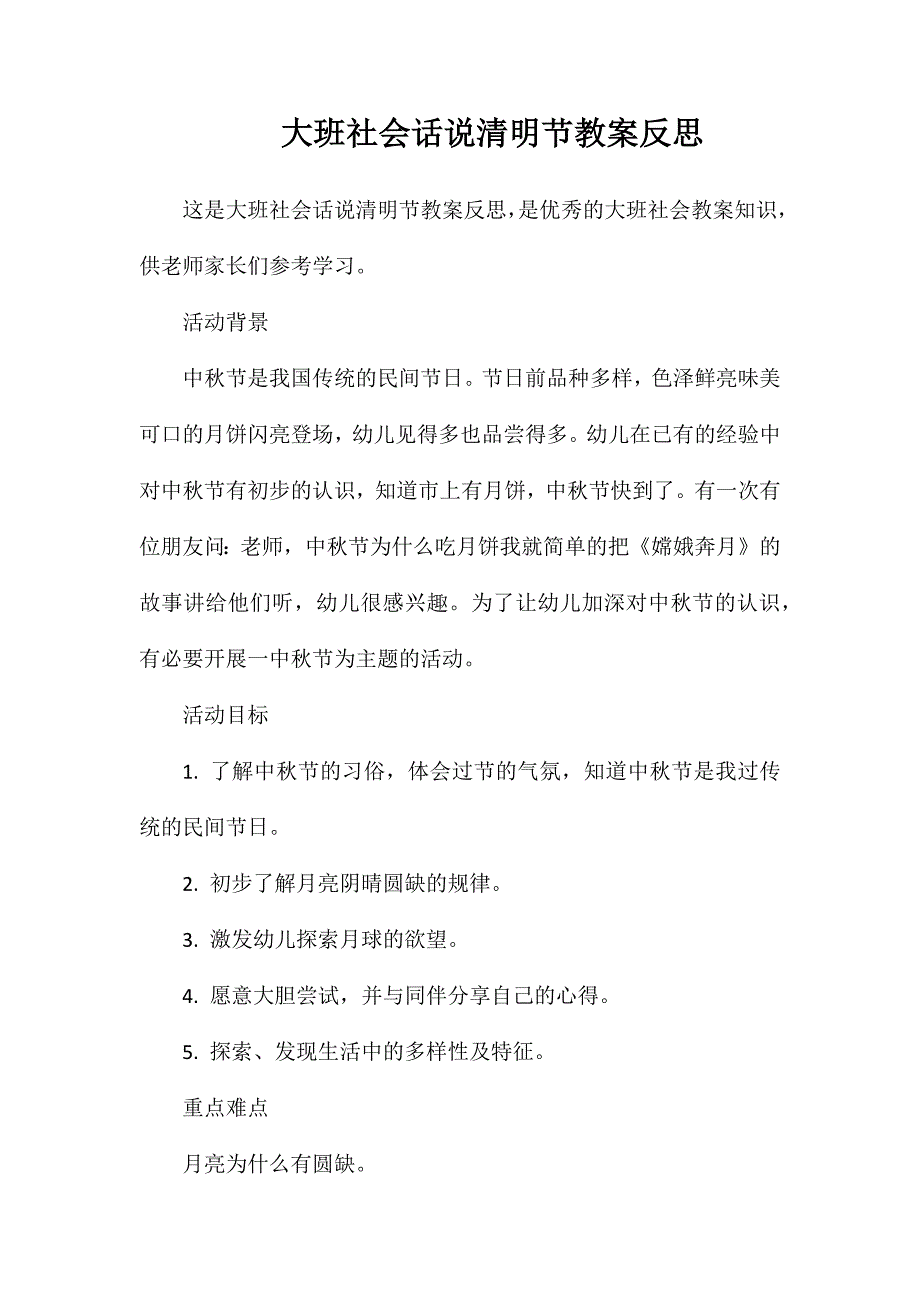 大班社会话说清明节教案反思

这是大班社会话说清明节教案反思，是优秀的大班社会教案知识，供老师家长们参考学习。

活动背景

中秋节是我国传统的民间节日。节日前品种多样，色泽鲜亮味美可口的月饼闪亮登场，幼儿见得多也品尝得多。幼儿在已有的经验中对中秋节有初步的认识，知道市上有月饼，中秋节快到了。有一次有位朋友问：老师，中秋节为什么吃月饼我就简单的把《嫦娥奔月》的故事讲给他们听，幼儿很感兴趣。为了让幼儿加深对中秋节的认识，有必要开展一中秋节为主题的活动。

活动目标

1. 了解中秋节的习俗，体会过节的气氛，知道中秋节是我过传统的民间节日。

2. 初步了解月亮阴晴圆缺的规律。

3. 激发幼儿探索月球的欲望。

4. 愿意大胆尝试，并与同伴分享自己的心得。

5. 探索、发现生活中的多样性及特征。

重点难点

月亮为什么有圆缺。